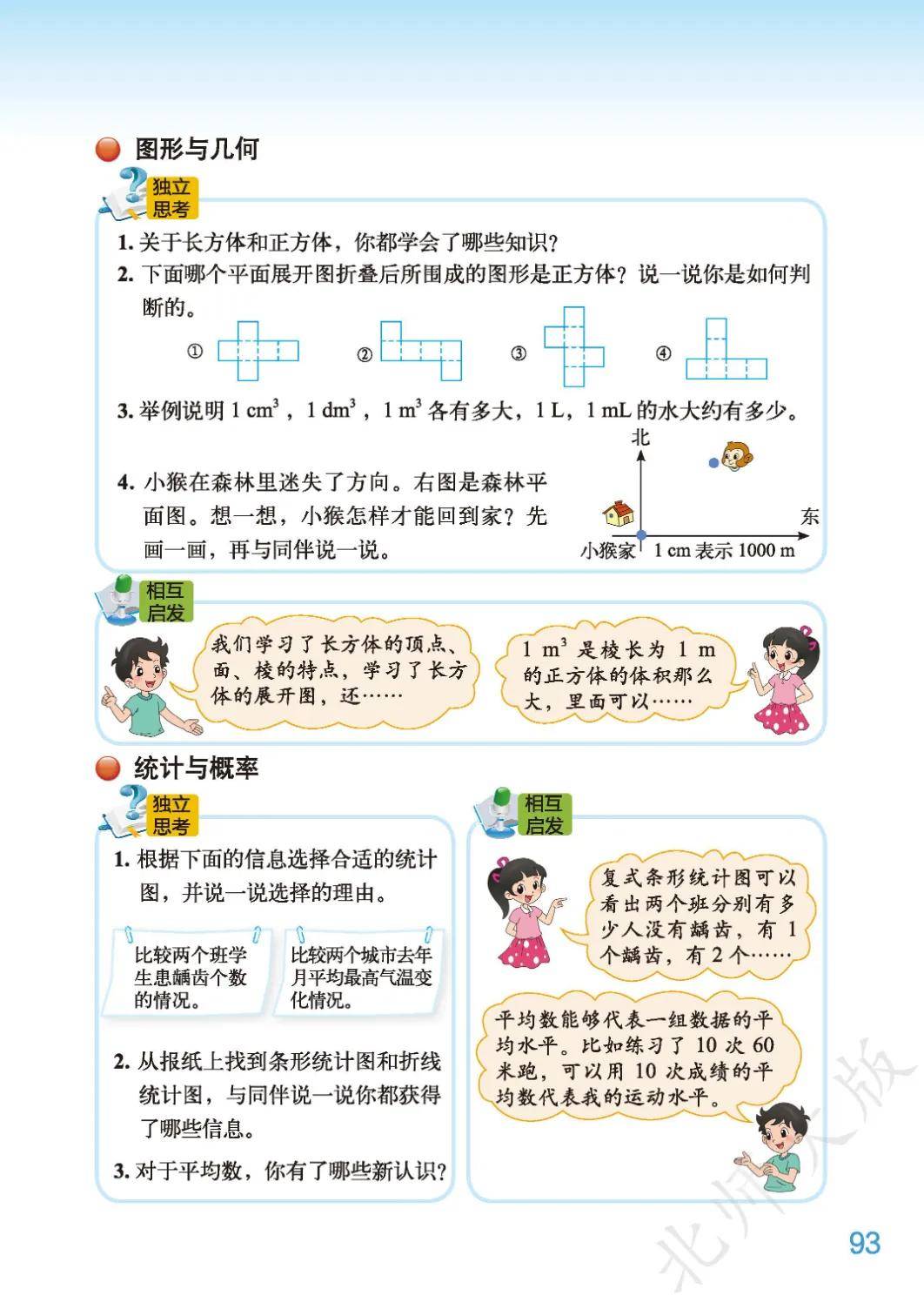 图形与几何

独立思考

1. 关于长方体和正方体，你都学会了哪些知识？

2. 下面哪个平面展开图折叠后所围成的图形是正方体？说一说你是如何判断的。

① ② ③ ④

3. 举例说明 $1\ cm^3$，$1\ dm^3$，$1\ m^3$ 各有多大，1 L，1 mL 的水大约有多少。

4. 小猴在森林里迷失了方向。右图是森林平面图。想一想，小猴怎样才能回到家？先画一画，再与同伴说一说。

北

东

小猴家

1 cm 表示 1000 m

相互启发

我们学习了长方体的顶点、面、棱的特点，学习了长方体的展开图，还……

$1\ m^3$ 是棱长为 1 m 的正方体的体积那么大，里面可以……

统计与概率

独立思考

1. 根据下面的信息选择合适的统计图，并说一说选择的理由。

比较两个班学生患龋齿个数的情况。

比较两个城市去年月平均最高气温变化情况。

2. 从报纸上找到条形统计图和折线统计图，与同伴说一说你都获得了哪些信息。

3. 对于平均数，你有了哪些新认识？

相互启发

复式条形统计图可以看出两个班分别有多少人没有龋齿，有 1 个龋齿，有 2 个……

平均数能够代表一组数据的平均水平。比如练习了 10 次 60 米跑，可以用 10 次成绩的平均数代表我的运动水平。

北师大版

93